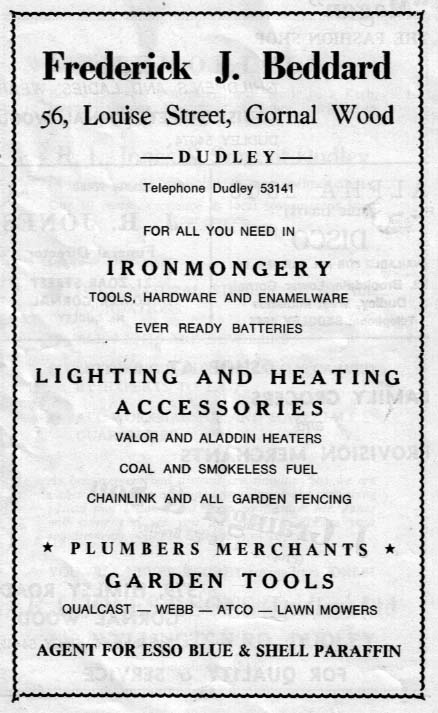 Frederick J. Beddard

56, Louise Street, Gornal Wood

— DUDLEY —

Telephone Dudley 53141

FOR ALL YOU NEED IN

IRONMONGERY

TOOLS, HARDWARE AND ENAMELWARE

EVER READY BATTERIES

LIGHTING AND HEATING ACCESSORIES

VALOR AND ALADDIN HEATERS

COAL AND SMOKELESS FUEL

CHAINLINK AND ALL GARDEN FENCING

★ PLUMBERS MERCHANTS ★

GARDEN TOOLS

QUALCAST — WEBB — ATCO — LAWN MOWERS

AGENT FOR ESSO BLUE & SHELL PARAFFIN